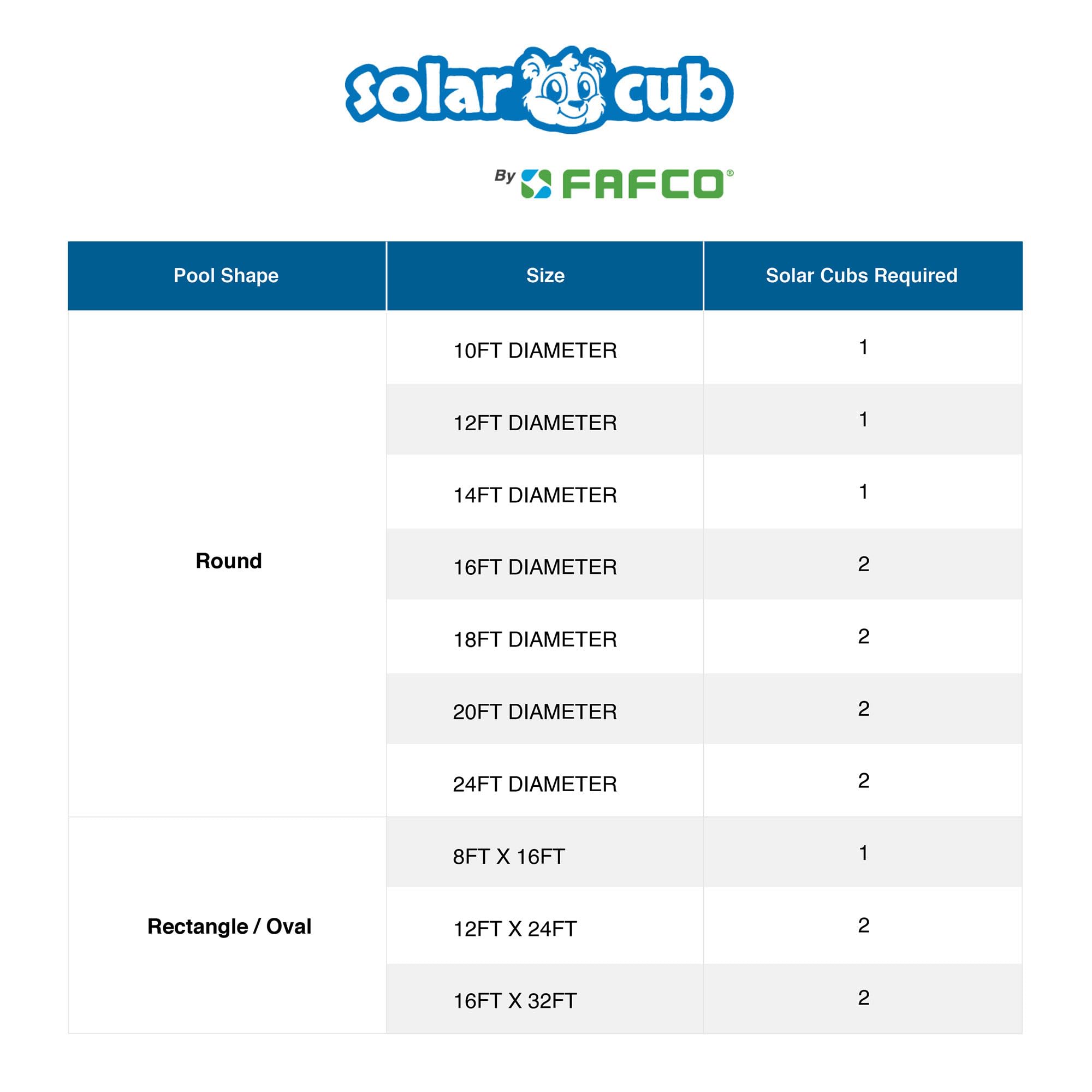 solar cub

By FAFCO®

| Pool Shape | Size | Solar Cubs Required |
|---|---|---|
| Round | 10FT DIAMETER | 1 |
| | 12FT DIAMETER | 1 |
| | 14FT DIAMETER | 1 |
| | 16FT DIAMETER | 2 |
| | 18FT DIAMETER | 2 |
| | 20FT DIAMETER | 2 |
| | 24FT DIAMETER | 2 |
| Rectangle / Oval | 8FT X 16FT | 1 |
| | 12FT X 24FT | 2 |
| | 16FT X 32FT | 2 |